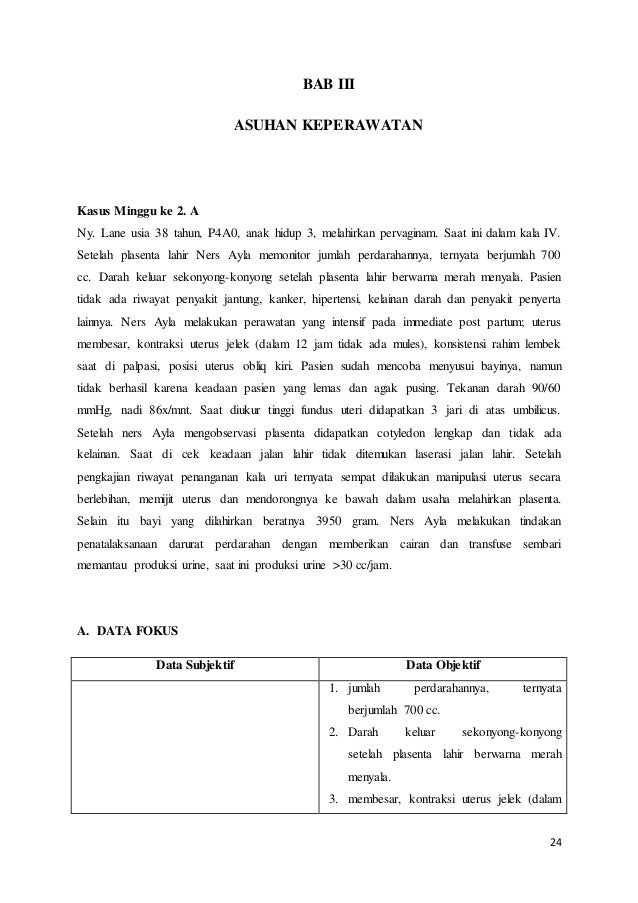 BAB III

ASUHAN KEPERAWATAN

Kasus Minggu ke 2. A

Ny. Lane usia 38 tahun, P4A0, anak hidup 3, melahirkan pervaginam. Saat ini dalam kala IV. Setelah plasenta lahir Ners Ayla memonitor jumlah perdarahannya, ternyata berjumlah 700 cc. Darah keluar sekonyong-konyong setelah plasenta lahir berwarna merah menyala. Pasien tidak ada riwayat penyakit jantung, kanker, hipertensi, kelainan darah dan penyakit penyerta lainnya. Ners Ayla melakukan perawatan yang intensif pada immediate post partum; uterus membesar, kontraksi uterus jelek (dalam 12 jam tidak ada mules), konsistensi rahim lembek saat di palpasi, posisi uterus obliq kiri. Pasien sudah mencoba menyusui bayinya, namun tidak berhasil karena keadaan pasien yang lemas dan agak pusing. Tekanan darah 90/60 mmHg, nadi 86x/mnt. Saat diukur tinggi fundus uteri didapatkan 3 jari di atas umbilicus. Setelah ners Ayla mengobservasi plasenta didapatkan cotyledon lengkap dan tidak ada kelainan. Saat di cek keadaan jalan lahir tidak ditemukan laserasi jalan lahir. Setelah pengkajian riwayat penanganan kala uri ternyata sempat dilakukan manipulasi uterus secara berlebihan, memijit uterus dan mendorongnya ke bawah dalam usaha melahirkan plasenta. Selain itu bayi yang dilahirkan beratnya 3950 gram. Ners Ayla melakukan tindakan penatalaksanaan darurat perdarahan dengan memberikan cairan dan transfuse sembari memantau produksi urine, saat ini produksi urine >30 cc/jam.

A. DATA FOKUS

| Data Subjektif | Data Objektif |
|---|---|
| | 1. jumlah perdarahannya, ternyata berjumlah 700 cc. 2. Darah keluar sekonyong-konyong setelah plasenta lahir berwarna merah menyala. 3. membesar, kontraksi uterus jelek (dalam |

24